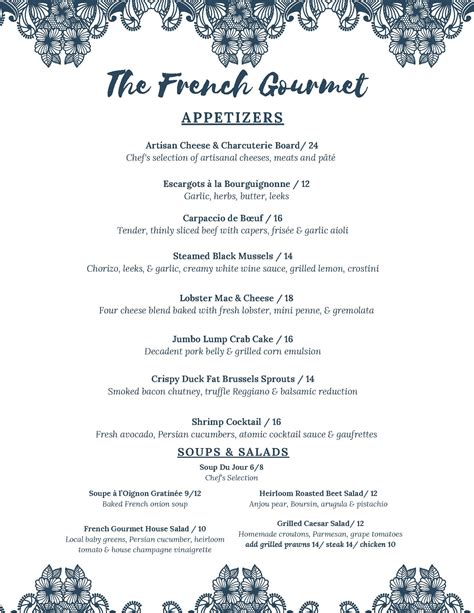 The French Gourmet

APPETIZERS

Artisan Cheese & Charcuterie Board/ 24
Chef's selection of artisanal cheeses, meats and pâté

Escargots à la Bourguignonne / 12
Garlic, herbs, butter, leeks

Carpaccio de Bœuf / 16
Tender, thinly sliced beef with capers, frisée & garlic aioli

Steamed Black Mussels / 14
Chorizo, leeks, & garlic, creamy white wine sauce, grilled lemon, crostini

Lobster Mac & Cheese / 18
Four cheese blend baked with fresh lobster, mini penne, & gremolata

Jumbo Lump Crab Cake / 16
Decadent pork belly & grilled corn emulsion

Crispy Duck Fat Brussels Sprouts / 14
Smoked bacon chutney, truffle Reggiano & balsamic reduction

Shrimp Cocktail / 16
Fresh avocado, Persian cucumbers, atomic cocktail sauce & gaufrettes

SOUPS & SALADS

Soup Du Jour 6/8
Chef's Selection

Soupe à l'Oignon Gratinée 9/12
Baked French onion soup

French Gourmet House Salad / 10
Local baby greens, Persian cucumber, heirloom tomato & house champagne vinaigrette

Heirloom Roasted Beet Salad/ 12
Anjou pear, Boursin, arugula & pistachio

Grilled Caesar Salad/ 12
Homemade croutons, Parmesan, grape tomatoes
add grilled prawns 14/ steak 14/ chicken 10